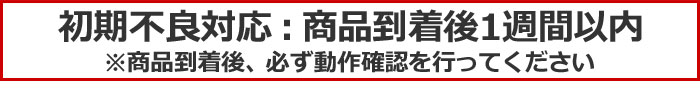 初期不良対応：商品到着後1週間以内
※商品到着後、必ず動作確認を行ってください